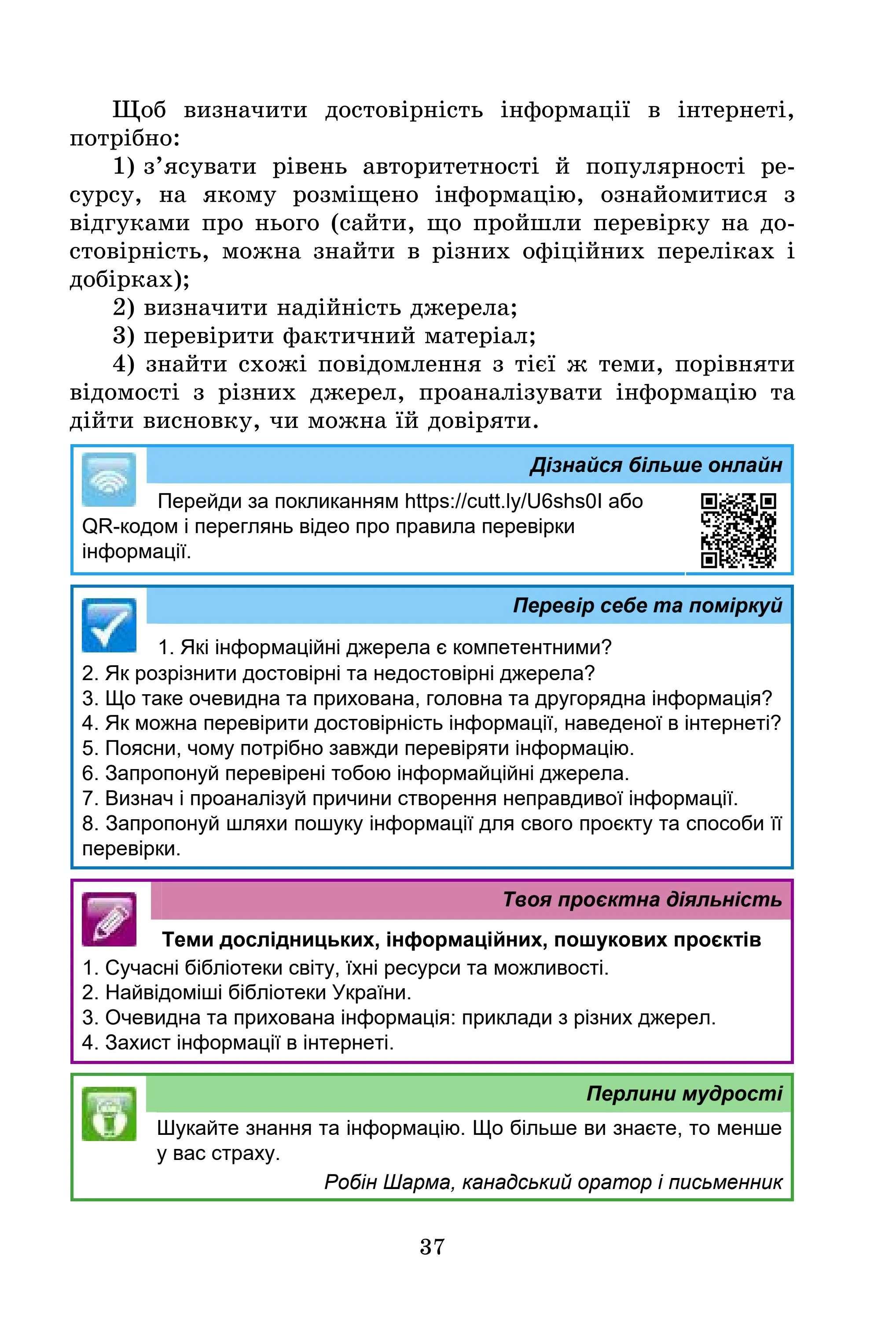 Щоб визначити достовірність інформації в інтернеті, потрібно:

1) з’ясувати рівень авторитетності й популярності ресурсу, на якому розміщено інформацію, ознайомитися з відгуками про нього (сайти, що пройшли перевірку на достовірність, можна знайти в різних офіційних переліках і добірках);

2) визначити надійність джерела;

3) перевірити фактичний матеріал;

4) знайти схожі повідомлення з тієї ж теми, порівняти відомості з різних джерел, проаналізувати інформацію та дійти висновку, чи можна їй довіряти.

Дізнайся більше онлайн

Перейди за покликанням https://cutt.ly/U6shs0I або QR-кодом і переглянь відео про правила перевірки інформації.

Перевір себе та поміркуй

1. Які інформаційні джерела є компетентними?
2. Як розрізнити достовірні та недостовірні джерела?
3. Що таке очевидна та прихована, головна та другорядна інформація?
4. Як можна перевірити достовірність інформації, наведеної в інтернеті?
5. Поясни, чому потрібно завжди перевіряти інформацію.
6. Запропонуй перевірені тобою інформайційні джерела.
7. Визнач і проаналізуй причини створення неправдивої інформації.
8. Запропонуй шляхи пошуку інформації для свого проєкту та способи її перевірки.

Твоя проєктна діяльність

Теми дослідницьких, інформаційних, пошукових проєктів

1. Сучасні бібліотеки світу, їхні ресурси та можливості.
2. Найвідоміші бібліотеки України.
3. Очевидна та прихована інформація: приклади з різних джерел.
4. Захист інформації в інтернеті.

Перлини мудрості

Шукайте знання та інформацію. Що більше ви знаєте, то менше у вас страху.

Робін Шарма, канадський оратор і письменник

37